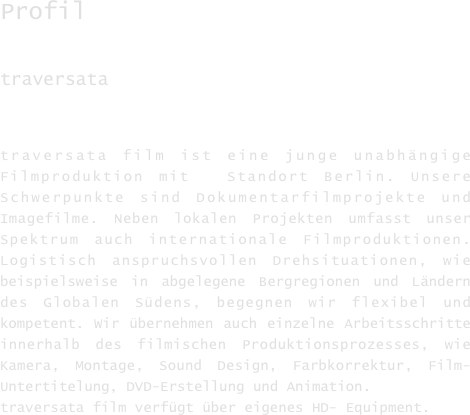 Profil

traversata

traversata film ist eine junge unabhängige Filmproduktion mit Standort Berlin. Unsere Schwerpunkte sind Dokumentarfilmprojekte und Imagefilme. Neben lokalen Projekten umfasst unser Spektrum auch internationale Filmproduktionen. Logistisch anspruchsvollen Drehsituationen, wie beispielsweise in abgelegene Bergregionen und Ländern des Globalen Südens, begegnen wir flexibel und kompetent. Wir übernehmen auch einzelne Arbeitsschritte innerhalb des filmischen Produktionsprozesses, wie Kamera, Montage, Sound Design, Farbkorrektur, Film-Untertitelung, DVD-Erstellung und Animation.
traversata film verfügt über eigenes HD- Equipment.